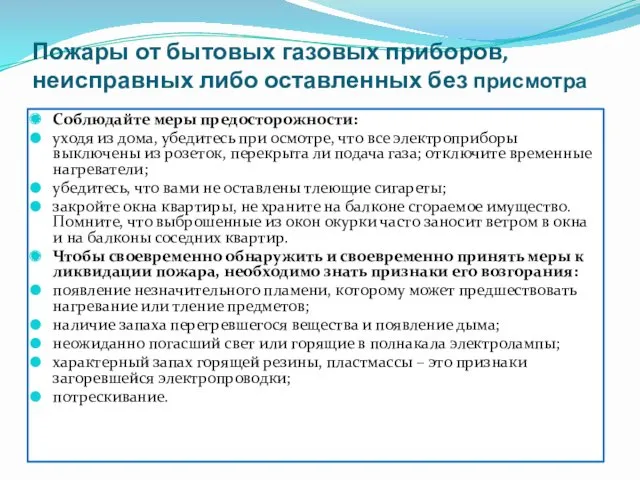 Пожары от бытовых газовых приборов, неисправных либо оставленных без присмотра

Соблюдайте меры предосторожности:

уходя из дома, убедитесь при осмотре, что все электроприборы выключены из розеток, перекрыта ли подача газа; отключите временные нагреватели;

убедитесь, что вами не оставлены тлеющие сигареты;

закройте окна квартиры, не храните на балконе сгораемое имущество. Помните, что выброшенные из окон окурки часто заносит ветром в окна и на балконы соседних квартир.

Чтобы своевременно обнаружить и своевременно принять меры к ликвидации пожара, необходимо знать признаки его возгорания:

появление незначительного пламени, которому может предшествовать нагревание или тление предметов;

наличие запаха перегревшегося вещества и появление дыма;

неожиданно погасший свет или горящие в полнакала электролампы;

характерный запах горящей резины, пластмассы – это признаки загоревшейся электропроводки;

потрескивание.